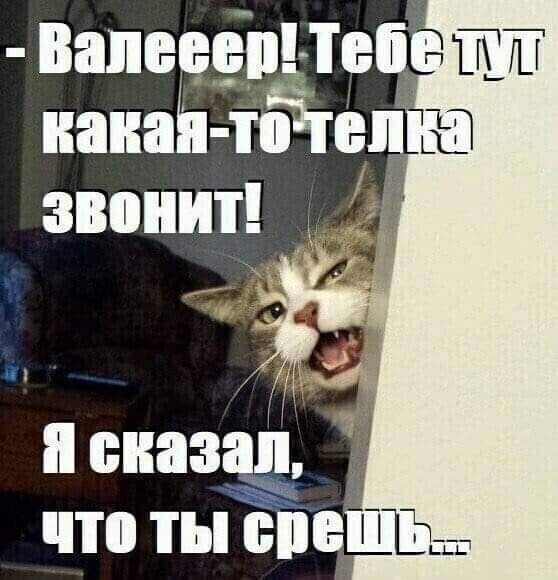 - Валееер! Тебе тут какая-то телка звонит!

Я сказал, что ты срешь...